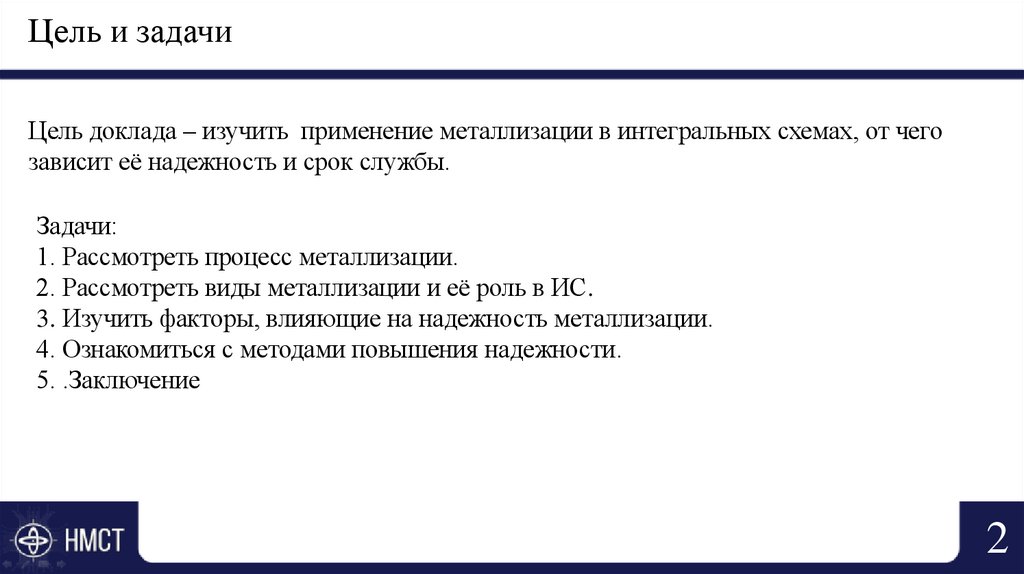 Цель и задачи

Цель доклада – изучить применение металлизации в интегральных схемах, от чего зависит её надежность и срок службы.

Задачи:
1. Рассмотреть процесс металлизации.
2. Рассмотреть виды металлизации и её роль в ИС.
3. Изучить факторы, влияющие на надежность металлизации.
4. Ознакомиться с методами повышения надежности.
5. .Заключение

НМСТ

2